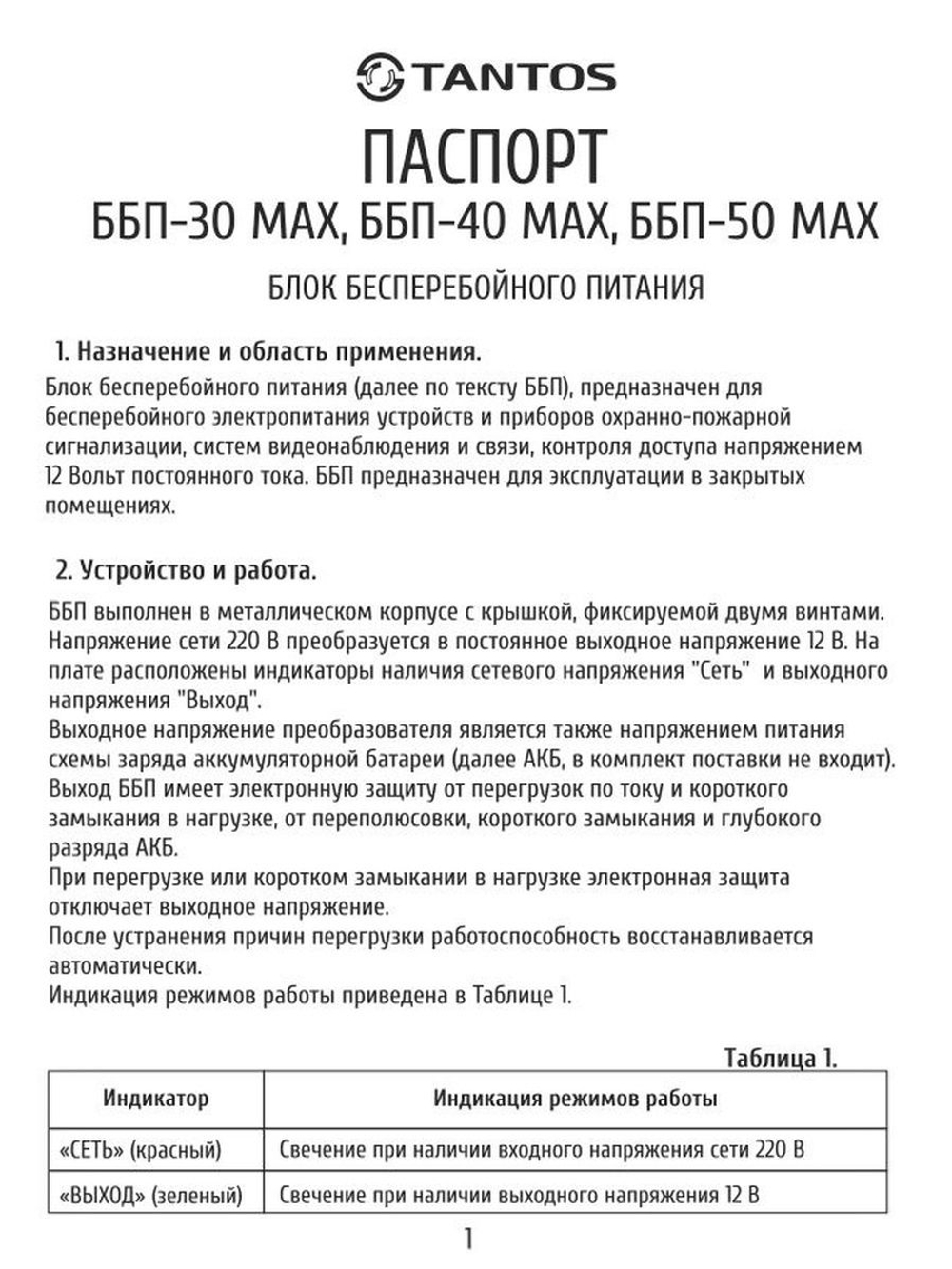 TANTOS

ПАСПОРТ

ББП-30 MAX, ББП-40 MAX, ББП-50 MAX

БЛОК БЕСПЕРЕБОЙНОГО ПИТАНИЯ

1. Назначение и область применения.

Блок бесперебойного питания (далее по тексту ББП), предназначен для бесперебойного электропитания устройств и приборов охранно-пожарной сигнализации, систем видеонаблюдения и связи, контроля доступа напряжением 12 Вольт постоянного тока. ББП предназначен для эксплуатации в закрытых помещениях.

2. Устройство и работа.

ББП выполнен в металлическом корпусе с крышкой, фиксируемой двумя винтами. Напряжение сети 220 В преобразуется в постоянное выходное напряжение 12 В. На плате расположены индикаторы наличия сетевого напряжения "Сеть" и выходного напряжения "Выход".
Выходное напряжение преобразователя является также напряжением питания схемы заряда аккумуляторной батареи (далее АКБ, в комплект поставки не входит).
Выход ББП имеет электронную защиту от перегрузок по току и короткого замыкания в нагрузке, от переполюсовки, короткого замыкания и глубокого разряда АКБ.
При перегрузке или коротком замыкании в нагрузке электронная защита отключает выходное напряжение.
После устранения причин перегрузки работоспособность восстанавливается автоматически.
Индикация режимов работы приведена в Таблице 1.

Таблица 1.

| Индикатор | Индикация режимов работы |
|---|---|
| «СЕТЬ» (красный) | Свечение при наличии входного напряжения сети 220 В |
| «ВЫХОД» (зеленый) | Свечение при наличии выходного напряжения 12 В |

1